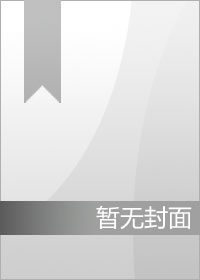 暂无封面